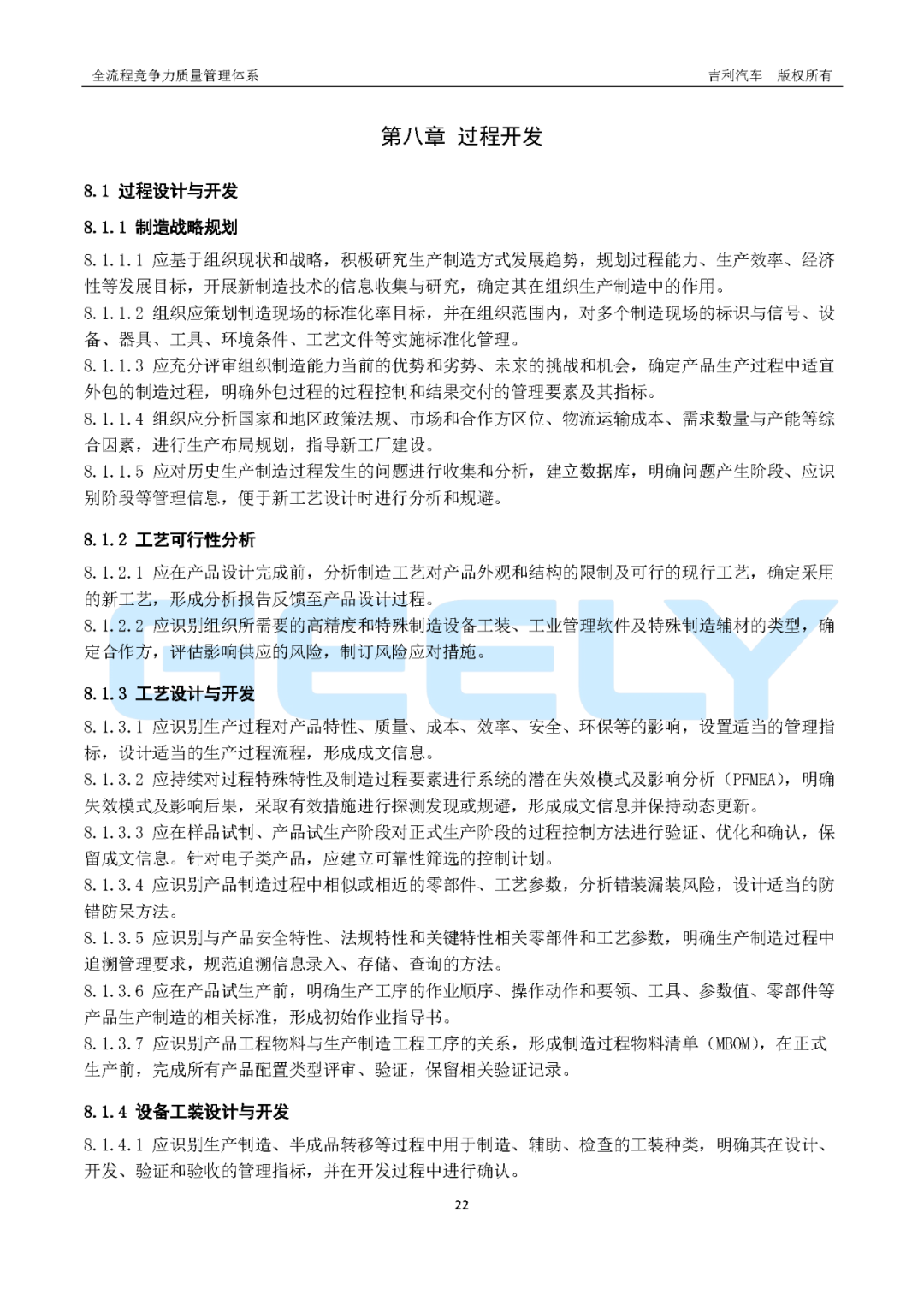 全流程竞争力质量管理体系　　吉利汽车　版权所有

第八章 过程开发

8.1 过程设计与开发

8.1.1 制造战略规划

8.1.1.1 应基于组织现状和战略，积极研究生产制造方式发展趋势，规划过程能力、生产效率、经济性等发展目标，开展新制造技术的信息收集与研究，确定其在组织生产制造中的作用。

8.1.1.2 组织应策划制造现场的标准化率目标，并在组织范围内，对多个制造现场的标识与信号、设备、器具、工具、环境条件、工艺文件等实施标准化管理。

8.1.1.3 应充分评审组织制造能力当前的优势和劣势、未来的挑战和机会，确定产品生产过程中适宜外包的制造过程，明确外包过程的过程控制和结果交付的管理要素及其指标。

8.1.1.4 组织应分析国家和地区政策法规、市场和合作方区位、物流运输成本、需求数量与产能等综合因素，进行生产布局规划，指导新工厂建设。

8.1.1.5 应对历史生产制造过程发生的问题进行收集和分析，建立数据库，明确问题产生阶段、应识别阶段等管理信息，便于新工艺设计时进行分析和规避。

8.1.2 工艺可行性分析

8.1.2.1 应在产品设计完成前，分析制造工艺对产品外观和结构的限制及可行的现行工艺，确定采用的新工艺，形成分析报告反馈至产品设计过程。

8.1.2.2 应识别组织所需要的高精度和特殊制造设备工装、工业管理软件及特殊制造辅材的类型，确定合作方，评估影响供应的风险，制订风险应对措施。

8.1.3 工艺设计与开发

8.1.3.1 应识别生产过程对产品特性、质量、成本、效率、安全、环保等的影响，设置适当的管理指标，设计适当的生产过程流程，形成成文信息。

8.1.3.2 应持续对过程特殊特性及制造过程要素进行系统的潜在失效模式及影响分析（PFMEA），明确失效模式及影响后果，采取有效措施进行探测发现或规避，形成成文信息并保持动态更新。

8.1.3.3 应在样品试制、产品试生产阶段对正式生产阶段的过程控制方法进行验证、优化和确认，保留成文信息。针对电子类产品，应建立可靠性筛选的控制计划。

8.1.3.4 应识别产品制造过程中相似或相近的零部件、工艺参数，分析错装漏装风险，设计适当的防错防呆方法。

8.1.3.5 应识别与产品安全特性、法规特性和关键特性相关零部件和工艺参数，明确生产制造过程中追溯管理要求，规范追溯信息录入、存储、查询的方法。

8.1.3.6 应在产品试生产前，明确生产工序的作业顺序、操作动作和要领、工具、参数值、零部件等产品生产制造的相关标准，形成初始作业指导书。

8.1.3.7 应识别产品工程物料与生产制造工程工序的关系，形成制造过程物料清单（MBOM），在正式生产前，完成所有产品配置类型评审、验证，保留相关验证记录。

8.1.4 设备工装设计与开发

8.1.4.1 应识别生产制造、半成品转移等过程中用于制造、辅助、检查的工装种类，明确其在设计、开发、验证和验收的管理指标，并在开发过程中进行确认。

22

GEELY